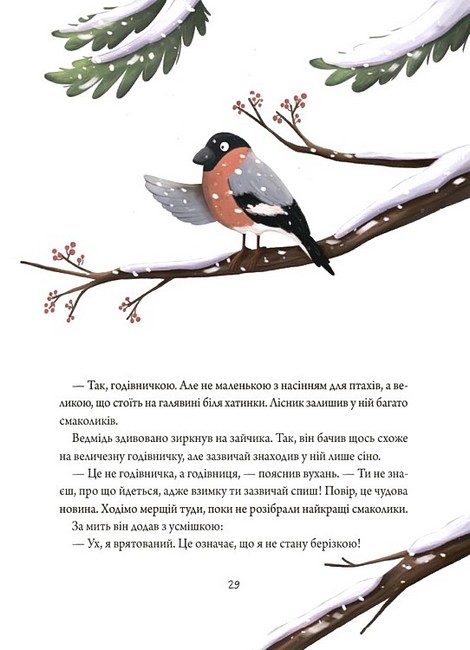 — Так, годівничкою. Але не маленькою з насінням для птахів, а великою, що стоїть на галявині біля хатинки. Лісник залишив у ній багато смаколиків.

Ведмідь здивовано зиркнув на зайчика. Так, він бачив щось схоже на величезну годівничку, але зазвичай знаходив у ній лише сіно.

— Це не годівничка, а годівниця, — пояснив вухань. — Ти не знаєш, про що йдеться, адже взимку ти зазвичай спиш! Повір, це чудова новина. Ходімо мерщій туди, поки не розібрали найкращі смаколики.

За мить він додав з усмішкою:

— Ух, я врятований. Це означає, що я не стану берізкою!

29